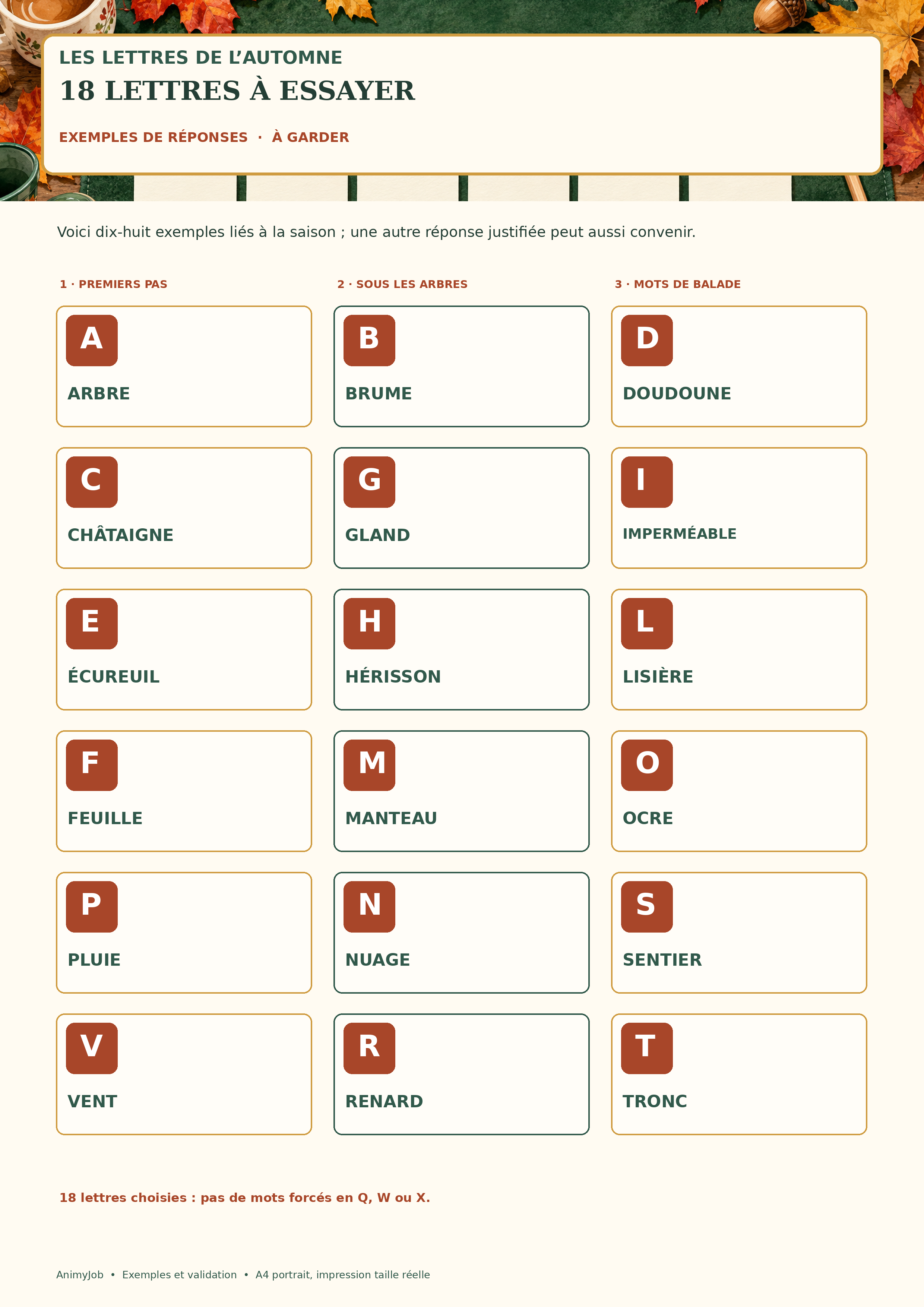 LES LETTRES DE L'AUTOMNE
18 LETTRES À ESSAYER

EXEMPLES DE RÉPONSES · À GARDER

Voici dix-huit exemples liés à la saison ; une autre réponse justifiée peut aussi convenir.

1 · PREMIERS PAS

A
ARBRE

C
CHÂTAIGNE

E
ÉCUREUIL

F
FEUILLE

P
PLUIE

V
VENT

2 · SOUS LES ARBRES

B
BRUME

G
GLAND

H
HÉRISSON

M
MANTEAU

N
NUAGE

R
RENARD

3 · MOTS DE BALADE

D
DOUDOUNE

I
IMPERMÉABLE

L
LISIÈRE

O
OCRE

S
SENTIER

T
TRONC

18 lettres choisies : pas de mots forcés en Q, W ou X.

AnimyJob • Exemples et validation • A4 portrait, impression taille réelle